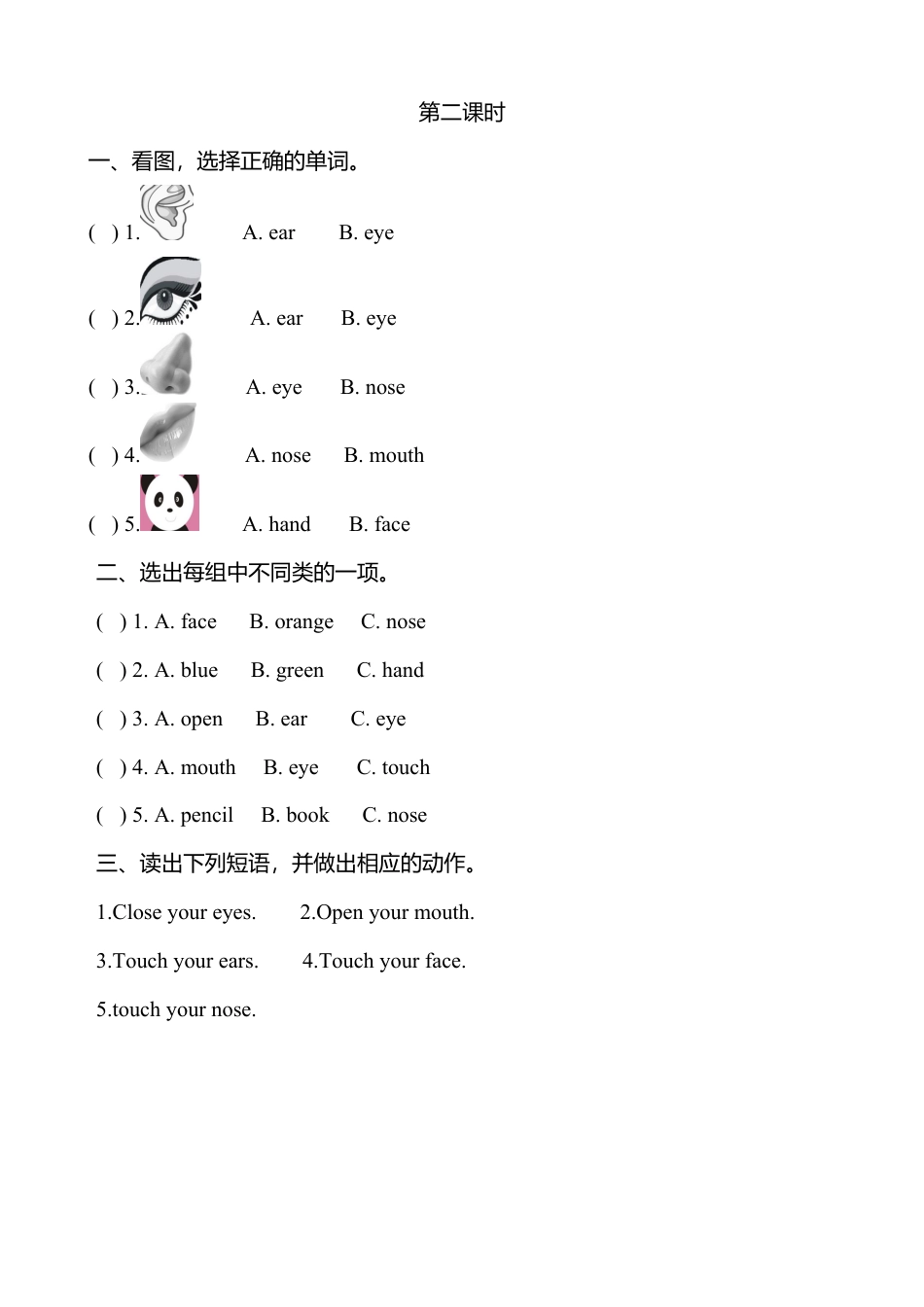 第二课时

一、看图，选择正确的单词。

( ) 1. A. ear B. eye

( ) 2. A. ear B. eye

( ) 3. A. eye B. nose

( ) 4. A. nose B. mouth

( ) 5. A. hand B. face

二、选出每组中不同类的一项。

( ) 1. A. face B. orange C. nose

( ) 2. A. blue B. green C. hand

( ) 3. A. open B. ear C. eye

( ) 4. A. mouth B. eye C. touch

( ) 5. A. pencil B. book C. nose

三、读出下列短语，并做出相应的动作。

1.Close your eyes. 2.Open your mouth.

3.Touch your ears. 4.Touch your face.

5.touch your nose.